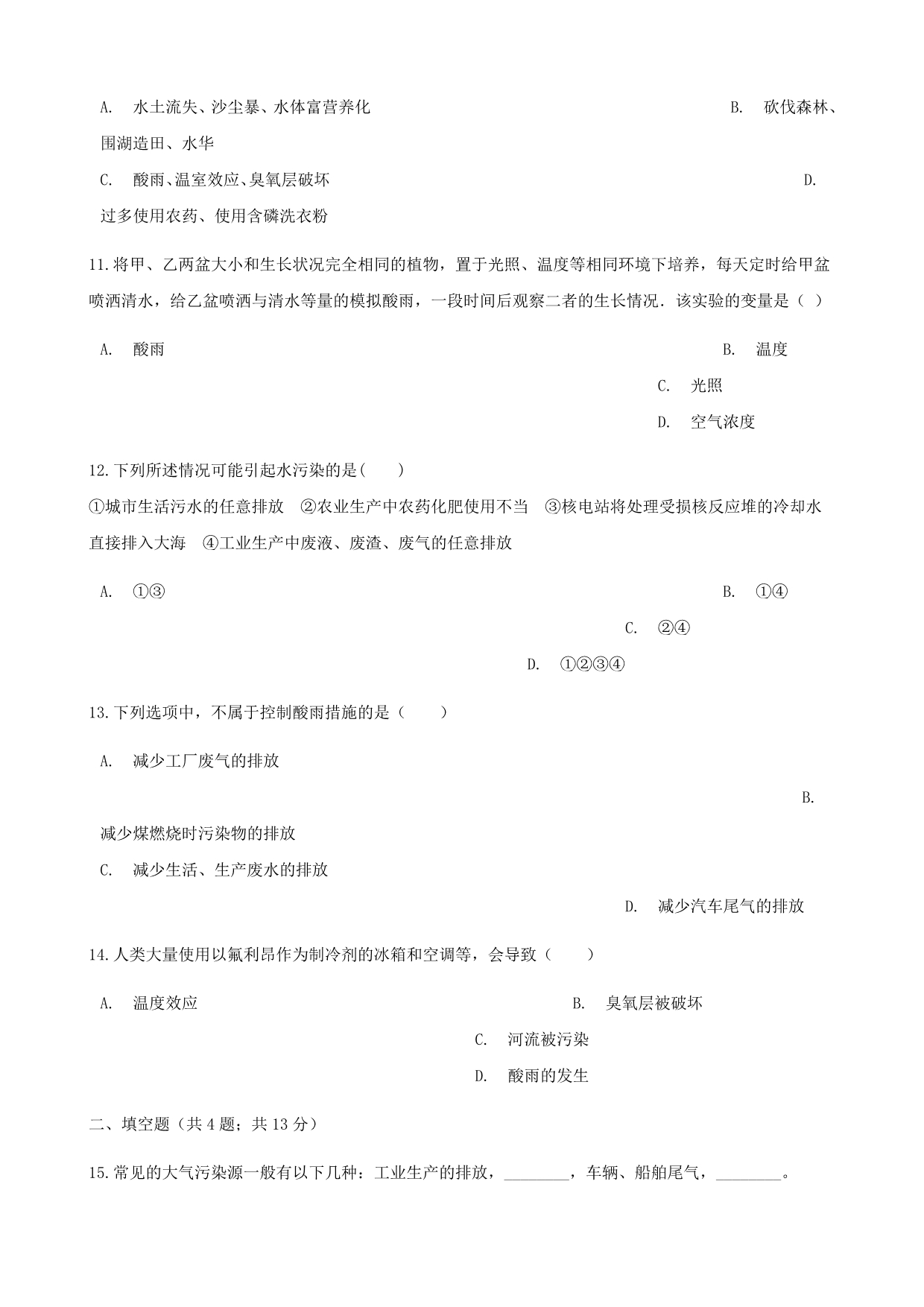 A. 水土流失、沙尘暴、水体富营养化

B. 砍伐森林、围湖造田、水华

C. 酸雨、温室效应、臭氧层破坏

D. 过多使用农药、使用含磷洗衣粉

11.将甲、乙两盆大小和生长状况完全相同的植物，置于光照、温度等相同环境下培养，每天定时给甲盆喷洒清水，给乙盆喷洒与清水等量的模拟酸雨，一段时间后观察二者的生长情况．该实验的变量是（ ）

A. 酸雨

B. 温度

C. 光照

D. 空气浓度

12.下列所述情况可能引起水污染的是(　　)

①城市生活污水的任意排放　②农业生产中农药化肥使用不当　③核电站将处理受损核反应堆的冷却水直接排入大海　④工业生产中废液、废渣、废气的任意排放

A. ①③

B. ①④

C. ②④

D. ①②③④

13.下列选项中，不属于控制酸雨措施的是（　　）

A. 减少工厂废气的排放

B. 减少煤燃烧时污染物的排放

C. 减少生活、生产废水的排放

D. 减少汽车尾气的排放

14.人类大量使用以氟利昂作为制冷剂的冰箱和空调等，会导致（　　）

A. 温度效应

B. 臭氧层被破坏

C. 河流被污染

D. 酸雨的发生

二、填空题（共 4 题；共 13 分）

15.常见的大气污染源一般有以下几种：工业生产的排放，________，车辆、船舶尾气，________。